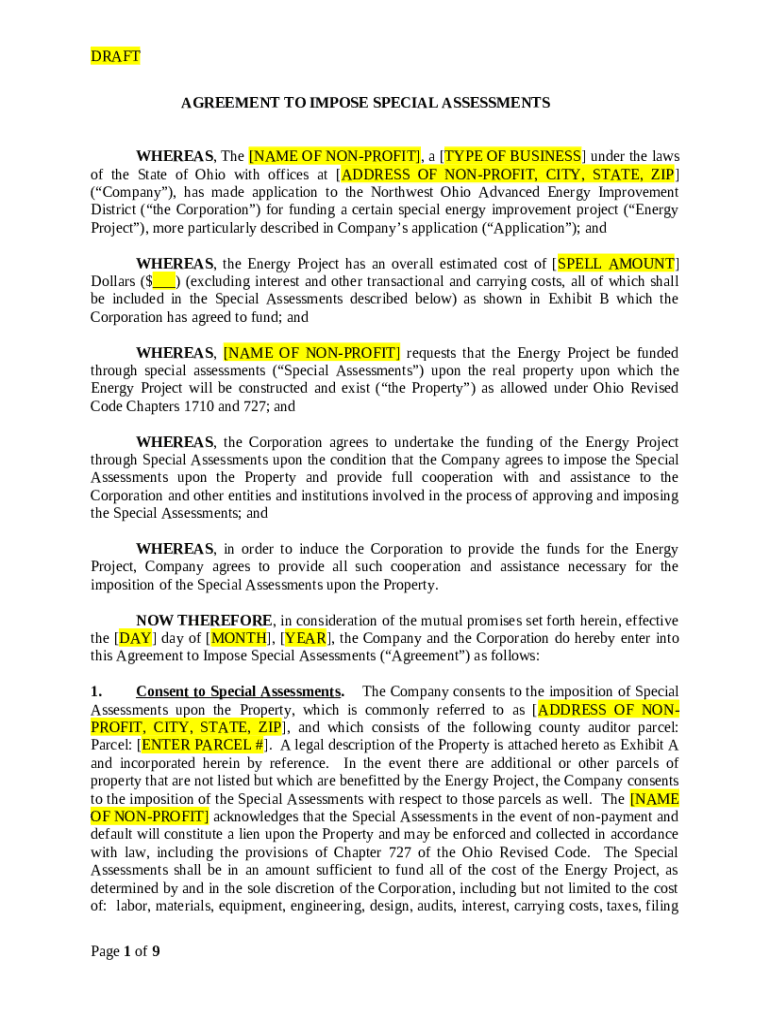 DRAFT

AGREEMENT TO IMPOSE SPECIAL ASSESSMENTS

WHEREAS, The [NAME OF NON-PROFIT], a [TYPE OF BUSINESS] under the laws of the State of Ohio with offices at [ADDRESS OF NON-PROFIT, CITY, STATE, ZIP] (“Company”), has made application to the Northwest Ohio Advanced Energy Improvement District (“the Corporation”) for funding a certain special energy improvement project (“Energy Project”), more particularly described in Company’s application (“Application”); and

WHEREAS, the Energy Project has an overall estimated cost of [SPELL AMOUNT] Dollars ($___) (excluding interest and other transactional and carrying costs, all of which shall be included in the Special Assessments described below) as shown in Exhibit B which the Corporation has agreed to fund; and

WHEREAS, [NAME OF NON-PROFIT] requests that the Energy Project be funded through special assessments (“Special Assessments”) upon the real property upon which the Energy Project will be constructed and exist (“the Property”) as allowed under Ohio Revised Code Chapters 1710 and 727; and

WHEREAS, the Corporation agrees to undertake the funding of the Energy Project through Special Assessments upon the condition that the Company agrees to impose the Special Assessments upon the Property and provide full cooperation with and assistance to the Corporation and other entities and institutions involved in the process of approving and imposing the Special Assessments; and

WHEREAS, in order to induce the Corporation to provide the funds for the Energy Project, Company agrees to provide all such cooperation and assistance necessary for the imposition of the Special Assessments upon the Property.

NOW THEREFORE, in consideration of the mutual promises set forth herein, effective the [DAY] day of [MONTH], [YEAR], the Company and the Corporation do hereby enter into this Agreement to Impose Special Assessments (“Agreement”) as follows:

1. Consent to Special Assessments. The Company consents to the imposition of Special Assessments upon the Property, which is commonly referred to as [ADDRESS OF NON-PROFIT, CITY, STATE, ZIP], and which consists of the following county auditor parcel: Parcel: [ENTER PARCEL #]. A legal description of the Property is attached hereto as Exhibit A and incorporated herein by reference. In the event there are additional or other parcels of property that are not listed but which are benefitted by the Energy Project, the Company consents to the imposition of the Special Assessments with respect to those parcels as well. The [NAME OF NON-PROFIT] acknowledges that the Special Assessments in the event of non-payment and default will constitute a lien upon the Property and may be enforced and collected in accordance with law, including the provisions of Chapter 727 of the Ohio Revised Code. The Special Assessments shall be in an amount sufficient to fund all of the cost of the Energy Project, as determined by and in the sole discretion of the Corporation, including but not limited to the cost of: labor, materials, equipment, engineering, design, audits, interest, carrying costs, taxes, filing

Page 1 of 9